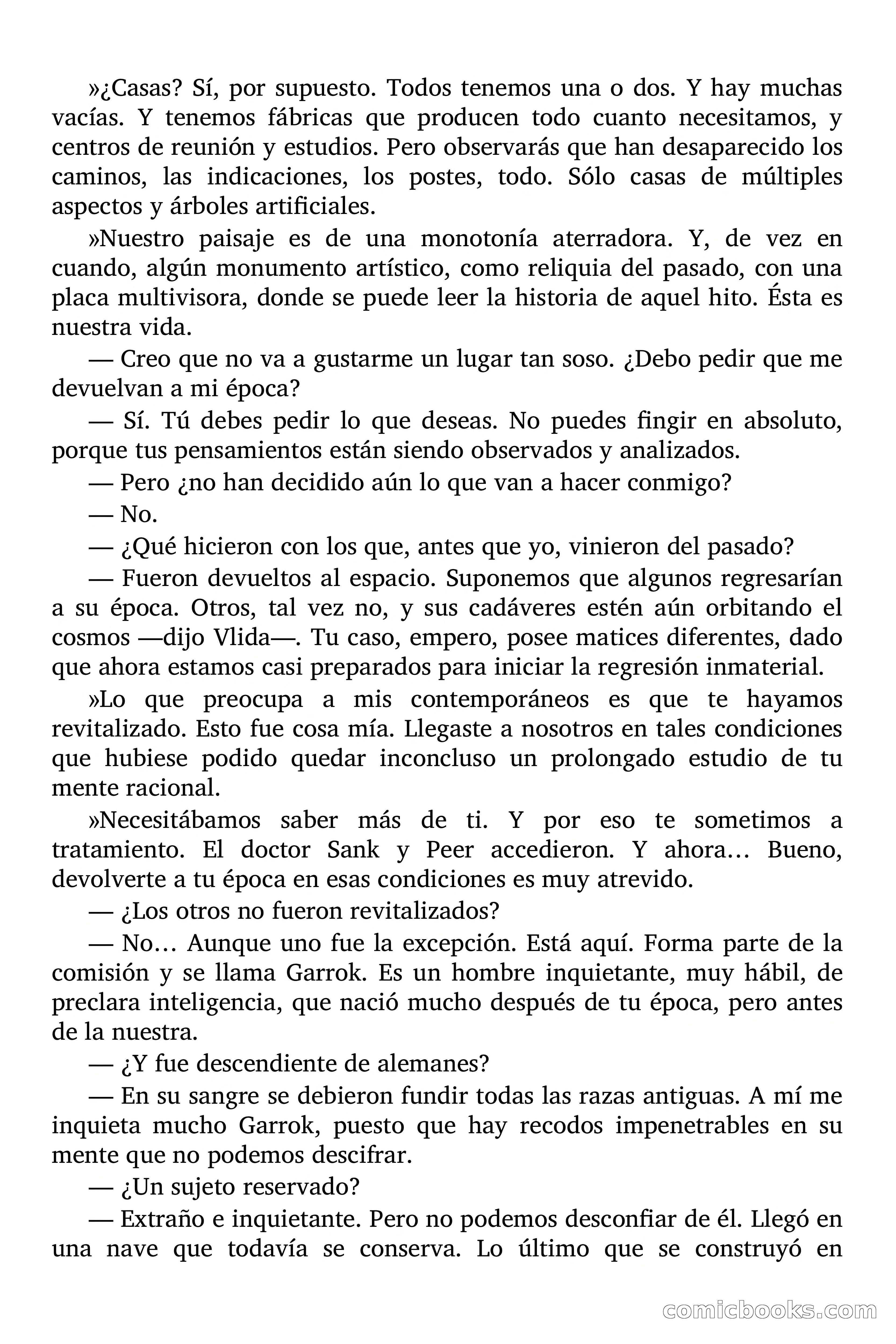 »¿Casas? Sí, por supuesto. Todos tenemos una o dos. Y hay muchas vacías. Y tenemos fábricas que producen todo cuanto necesitamos, y centros de reunión y estudios. Pero observarás que han desaparecido los caminos, las indicaciones, los postes, todo. Sólo casas de múltiples aspectos y árboles artificiales.

»Nuestro paisaje es de una monotonía aterradora. Y, de vez en cuando, algún monumento artístico, como reliquia del pasado, con una placa multivisora, donde se puede leer la historia de aquel hito. Ésta es nuestra vida.

— Creo que no va a gustarme un lugar tan soso. ¿Debo pedir que me devuelvan a mi época?

— Sí. Tú debes pedir lo que deseas. No puedes fingir en absoluto, porque tus pensamientos están siendo observados y analizados.

— Pero ¿no han decidido aún lo que van a hacer conmigo?

— No.

— ¿Qué hicieron con los que, antes que yo, vinieron del pasado?

— Fueron devueltos al espacio. Suponemos que algunos regresarían a su época. Otros, tal vez no, y sus cadáveres estén aún orbitando el cosmos —dijo Vlida—. Tu caso, empero, posee matices diferentes, dado que ahora estamos casi preparados para iniciar la regresión inmaterial.

»Lo que preocupa a mis contemporáneos es que te hayamos revitalizado. Esto fue cosa mía. Llegaste a nosotros en tales condiciones que hubiese podido quedar inconcluso un prolongado estudio de tu mente racional.

»Necesitábamos saber más de ti. Y por eso te sometimos a tratamiento. El doctor Sank y Peer accedieron. Y ahora… Bueno, devolverte a tu época en esas condiciones es muy atrevido.

— ¿Los otros no fueron revitalizados?

— No… Aunque uno fue la excepción. Está aquí. Forma parte de la comisión y se llama Garrok. Es un hombre inquietante, muy hábil, de preclara inteligencia, que nació mucho después de tu época, pero antes de la nuestra.

— ¿Y fue descendiente de alemanes?

— En su sangre se debieron fundir todas las razas antiguas. A mí me inquieta mucho Garrok, puesto que hay recodos impenetrables en su mente que no podemos descifrar.

— ¿Un sujeto reservado?

— Extraño e inquietante. Pero no podemos desconfiar de él. Llegó en una nave que todavía se conserva. Lo último que se construyó en

comicbooks.com